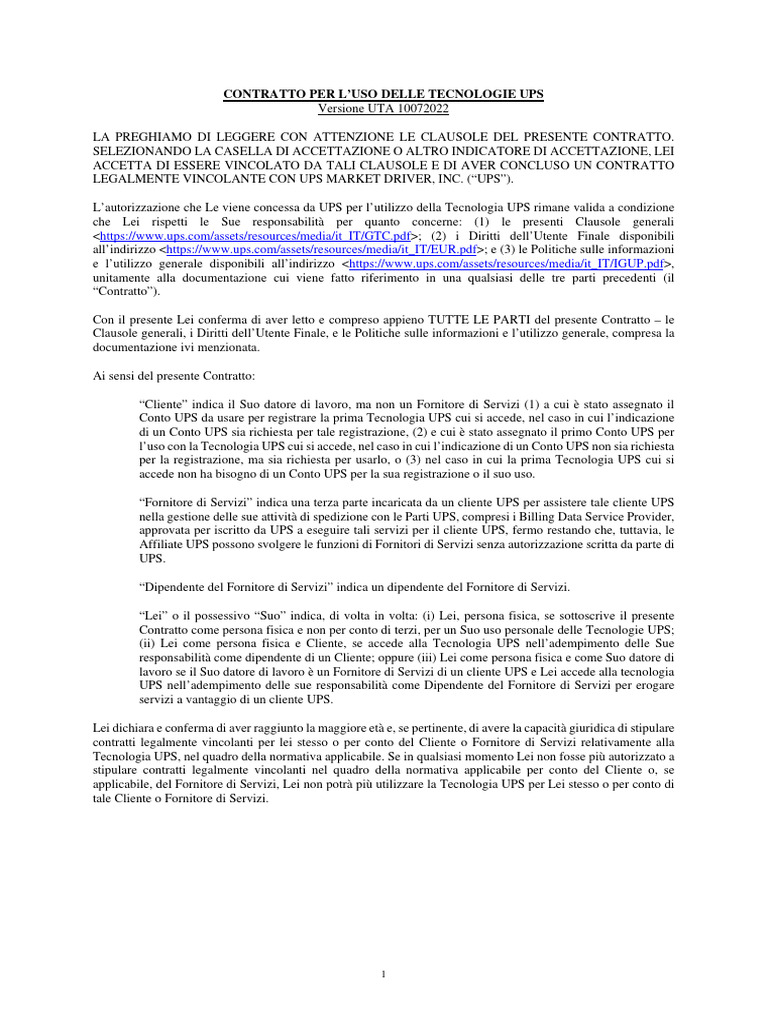 CONTRATTO PER L'USO DELLE TECNOLOGIE UPS
Versione UTA 10072022

LA PREGHIAMO DI LEGGERE CON ATTENZIONE LE CLAUSOLE DEL PRESENTE CONTRATTO. SELEZIONANDO LA CASELLA DI ACCETTAZIONE O ALTRO INDICATORE DI ACCETTAZIONE, LEI ACCETTA DI ESSERE VINCOLATO DA TALI CLAUSOLE E DI AVER CONCLUSO UN CONTRATTO LEGALMENTE VINCOLANTE CON UPS MARKET DRIVER, INC. ("UPS").

L'autorizzazione che Le viene concessa da UPS per l'utilizzo della Tecnologia UPS rimane valida a condizione che Lei rispetti le Sue responsabilità per quanto concerne: (1) le presenti Clausole generali <https://www.ups.com/assets/resources/media/it_IT/GTC.pdf>; (2) i Diritti dell'Utente Finale disponibili all'indirizzo <https://www.ups.com/assets/resources/media/it_IT/EUR.pdf>; e (3) le Politiche sulle informazioni e l'utilizzo generale disponibili all'indirizzo <https://www.ups.com/assets/resources/media/it_IT/IGUP.pdf>, unitamente alla documentazione cui viene fatto riferimento in una qualsiasi delle tre parti precedenti (il "Contratto").

Con il presente Lei conferma di aver letto e compreso appieno TUTTE LE PARTI del presente Contratto – le Clausole generali, i Diritti dell'Utente Finale, e le Politiche sulle informazioni e l'utilizzo generale, compresa la documentazione ivi menzionata.

Ai sensi del presente Contratto:

"Cliente" indica il Suo datore di lavoro, ma non un Fornitore di Servizi (1) a cui è stato assegnato il Conto UPS da usare per registrare la prima Tecnologia UPS cui si accede, nel caso in cui l'indicazione di un Conto UPS sia richiesta per tale registrazione, (2) e cui è stato assegnato il primo Conto UPS per l'uso con la Tecnologia UPS cui si accede, nel caso in cui l'indicazione di un Conto UPS non sia richiesta per la registrazione, ma sia richiesta per usarlo, o (3) nel caso in cui la prima Tecnologia UPS cui si accede non ha bisogno di un Conto UPS per la sua registrazione o il suo uso.

"Fornitore di Servizi" indica una terza parte incaricata da un cliente UPS per assistere tale cliente UPS nella gestione delle sue attività di spedizione con le Parti UPS, compresi i Billing Data Service Provider, approvata per iscritto da UPS a eseguire tali servizi per il cliente UPS, fermo restando che, tuttavia, le Affiliate UPS possono svolgere le funzioni di Fornitori di Servizi senza autorizzazione scritta da parte di UPS.

"Dipendente del Fornitore di Servizi" indica un dipendente del Fornitore di Servizi.

"Lei" o il possessivo "Suo" indica, di volta in volta: (i) Lei, persona fisica, se sottoscrive il presente Contratto come persona fisica e non per conto di terzi, per un Suo uso personale delle Tecnologie UPS; (ii) Lei come persona fisica e Cliente, se accede alla Tecnologia UPS nell'adempimento delle Sue responsabilità come dipendente di un Cliente; oppure (iii) Lei come persona fisica e come Suo datore di lavoro se il Suo datore di lavoro è un Fornitore di Servizi di un cliente UPS e Lei accede alla tecnologia UPS nell'adempimento delle sue responsabilità come Dipendente del Fornitore di Servizi per erogare servizi a vantaggio di un cliente UPS.

Lei dichiara e conferma di aver raggiunto la maggiore età e, se pertinente, di avere la capacità giuridica di stipulare contratti legalmente vincolanti per lei stesso o per conto del Cliente o Fornitore di Servizi relativamente alla Tecnologia UPS, nel quadro della normativa applicabile. Se in qualsiasi momento Lei non fosse più autorizzato a stipulare contratti legalmente vincolanti nel quadro della normativa applicabile per conto del Cliente o, se applicabile, del Fornitore di Servizi, Lei non potrà più utilizzare la Tecnologia UPS per Lei stesso o per conto di tale Cliente o Fornitore di Servizi.

1